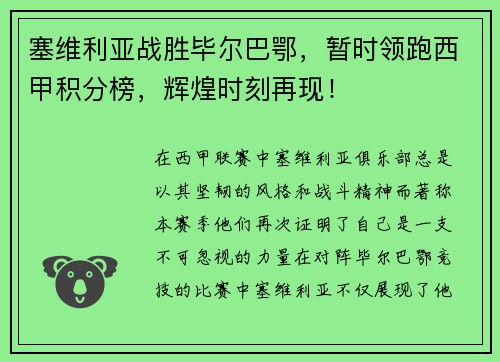 塞维利亚战胜毕尔巴鄂，暂时领跑西甲积分榜，辉煌时刻再现！

在西甲联赛中塞维利亚俱乐部总是以其坚韧的风格和战斗精神而著称本赛季他们再次证明了自己是一支不可忽视的力量在对阵毕尔巴鄂竞技的比赛中塞维利亚不仅展现了他